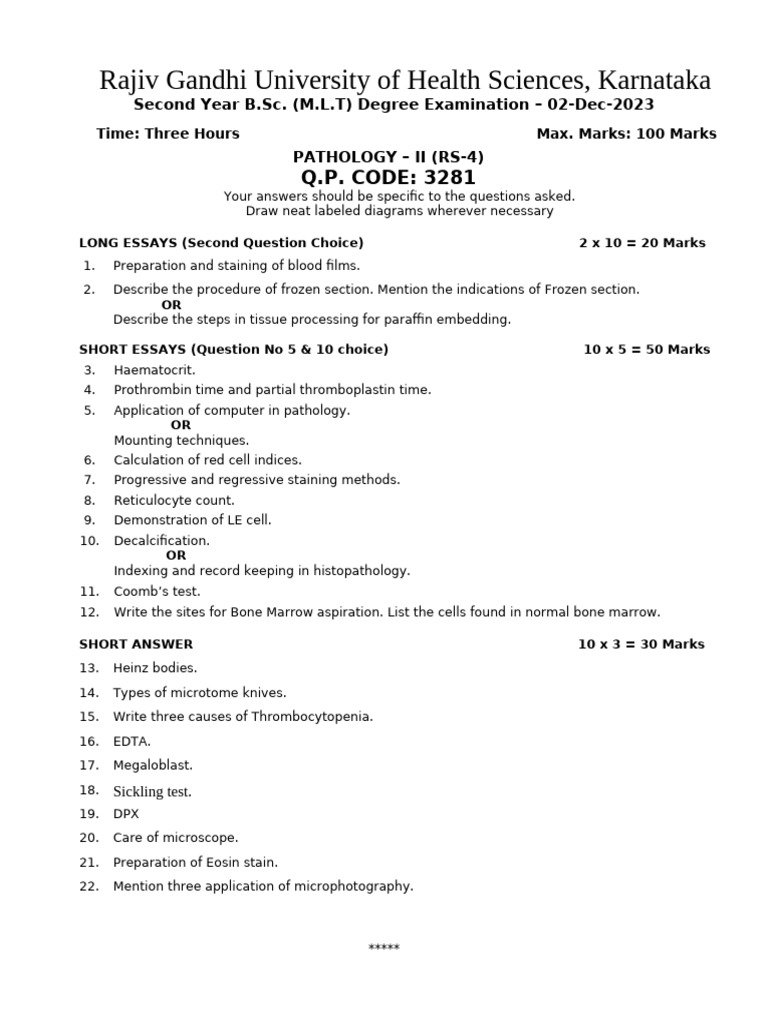 Rajiv Gandhi University of Health Sciences, Karnataka
Second Year B.Sc. (M.L.T) Degree Examination – 02-Dec-2023

Time: Three Hours Max. Marks: 100 Marks

PATHOLOGY – II (RS-4)
Q.P. CODE: 3281

Your answers should be specific to the questions asked.
Draw neat labeled diagrams wherever necessary

LONG ESSAYS (Second Question Choice) 2 x 10 = 20 Marks

1. Preparation and staining of blood films.
2. Describe the procedure of frozen section. Mention the indications of Frozen section.
OR
Describe the steps in tissue processing for paraffin embedding.

SHORT ESSAYS (Question No 5 & 10 choice) 10 x 5 = 50 Marks

3. Haematocrit.
4. Prothrombin time and partial thromboplastin time.
5. Application of computer in pathology.
OR
Mounting techniques.
6. Calculation of red cell indices.
7. Progressive and regressive staining methods.
8. Reticulocyte count.
9. Demonstration of LE cell.
10. Decalcification.
OR
Indexing and record keeping in histopathology.
11. Coomb's test.
12. Write the sites for Bone Marrow aspiration. List the cells found in normal bone marrow.

SHORT ANSWER 10 x 3 = 30 Marks

13. Heinz bodies.
14. Types of microtome knives.
15. Write three causes of Thrombocytopenia.
16. EDTA.
17. Megaloblast.
18. Sickling test.
19. DPX
20. Care of microscope.
21. Preparation of Eosin stain.
22. Mention three application of microphotography.

*****